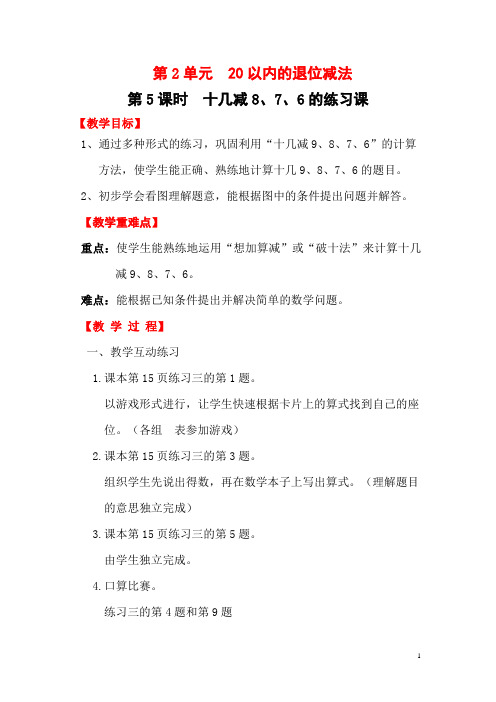 第2单元　20以内的退位减法

第5课时　十几减8、7、6的练习课

【教学目标】

1、通过多种形式的练习，巩固利用“十几减9、8、7、6”的计算方法，使学生能正确、熟练地计算十几9、8、7、6的题目。

2、初步学会看图理解题意，能根据图中的条件提出问题并解答。

【教学重难点】

重点：使学生能熟练地运用“想加算减”或“破十法”来计算十几减9、8、7、6。

难点：能根据已知条件提出并解决简单的数学问题。

【教 学 过 程】

一、教学互动练习

1.课本第15页练习三的第1题。

以游戏形式进行，让学生快速根据卡片上的算式找到自己的座位。（各组　表参加游戏）

2.课本第15页练习三的第3题。

组织学生先说出得数，再在数学本子上写出算式。（理解题目的意思独立完成）

3.课本第15页练习三的第5题。

由学生独立完成。

4.口算比赛。

练习三的第4题和第9题

1